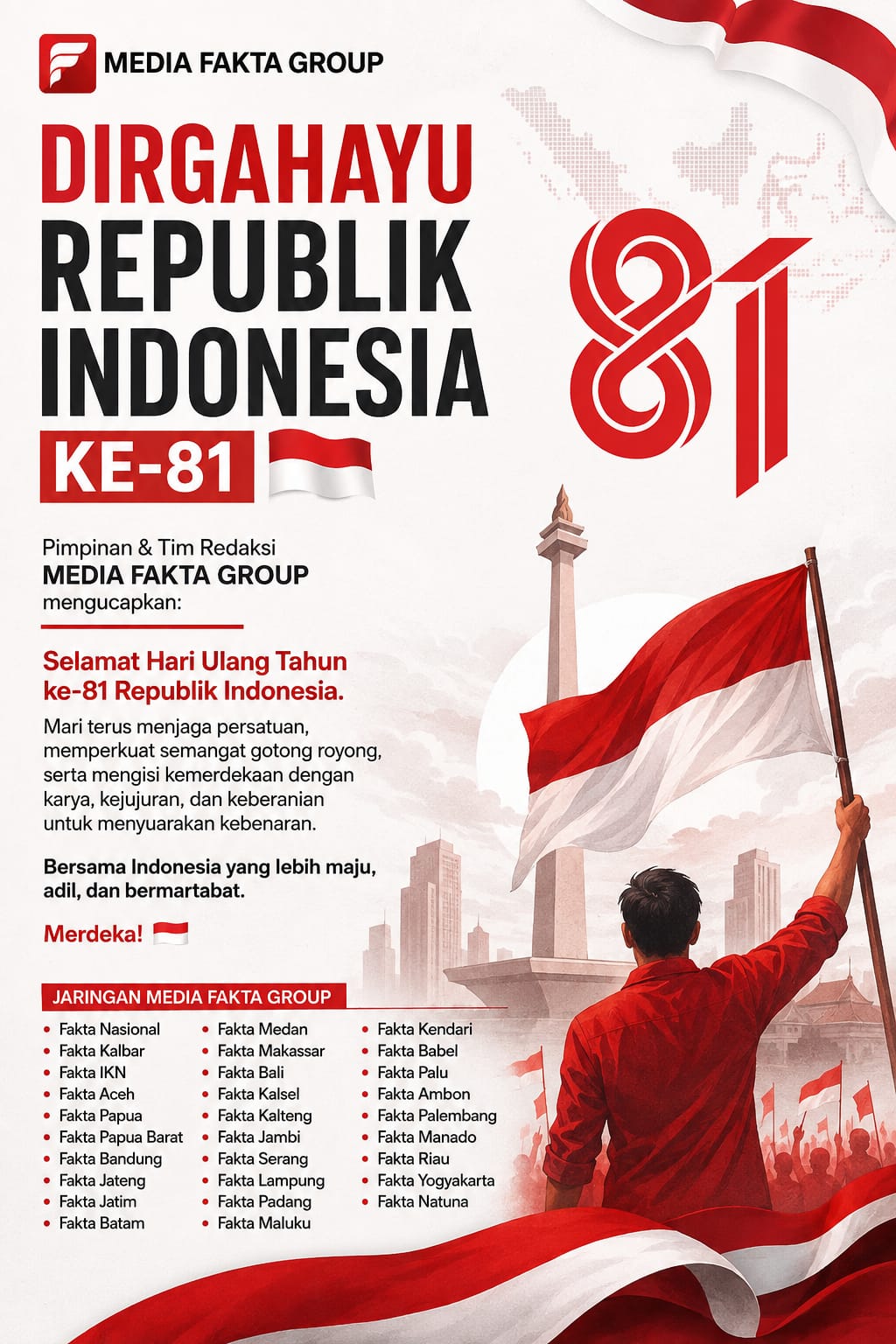 MEDIA FAKTA GROUP

DIRGAHAYU
REPUBLIK
INDONESIA
KE-81

81

Pimpinan & Tim Redaksi
MEDIA FAKTA GROUP
mengucapkan:

Selamat Hari Ulang Tahun ke-81 Republik Indonesia.

Mari terus menjaga persatuan, memperkuat semangat gotong royong, serta mengisi kemerdekaan dengan karya, kejujuran, dan keberanian untuk menyuarakan kebenaran.

Bersama Indonesia yang lebih maju, adil, dan bermartabat.

Merdeka!

JARINGAN MEDIA FAKTA GROUP

• Fakta Nasional
• Fakta Kalbar
• Fakta IKN
• Fakta Aceh
• Fakta Papua
• Fakta Papua Barat
• Fakta Bandung
• Fakta Jateng
• Fakta Jatim
• Fakta Batam

• Fakta Medan
• Fakta Makassar
• Fakta Bali
• Fakta Kalsel
• Fakta Kalteng
• Fakta Jambi
• Fakta Serang
• Fakta Lampung
• Fakta Padang
• Fakta Maluku

• Fakta Kendari
• Fakta Babel
• Fakta Palu
• Fakta Ambon
• Fakta Palembang
• Fakta Manado
• Fakta Riau
• Fakta Yogyakarta
• Fakta Natuna